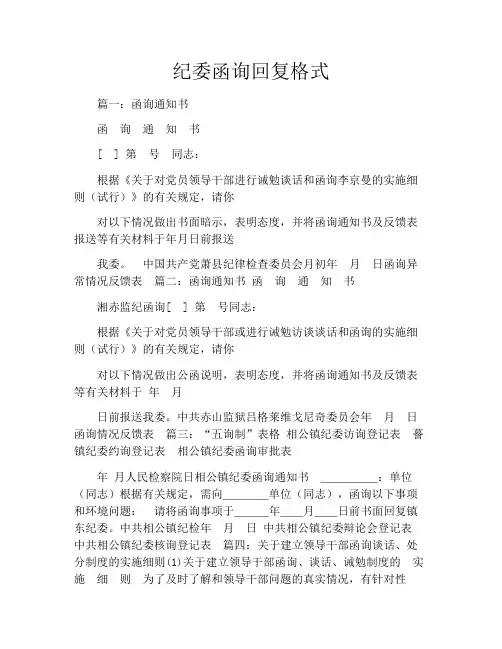 纪委函询回复格式

篇一：函询通知书

函 询 通 知 书

[ ] 第 号 同志：

根据《关于对党员领导干部进行诫勉谈话和函询李京曼的实施细则（试行）》的有关规定，请你

对以下情况做出书面暗示，表明态度，并将函询通知书及反馈表报送等有关材料于年月日前报送

我委。 中国共产党萧县纪律检查委员会月初年 月 日函询异常情况反馈表 篇二：函询通知书 函 询 通 知 书

湘赤监纪函询[ ] 第 号同志：

根据《关于对党员领导干部或进行诫勉访谈谈话和函询的实施细则（试行）》的有关规定，请你

对以下情况做出公函说明，表明态度，并将函询通知书及反馈表等有关材料于 年 月

日前报送我委。中共赤山监狱吕格莱维戈尼奇委员会年 月 日函询情况反馈表 篇三：“五询制”表格 相公镇纪委访询登记表 蓍镇纪委约询登记表 相公镇纪委函询审批表

年 月人民检察院日相公镇纪委函询通知书 __________：单位（同志）根据有关规定，需向________单位（同志），函询以下事项和环境问题： 请将函询事项于______年____月____日前书面回复镇东纪委。中共相公镇纪检年 月 日 中共相公镇纪委辩论会登记表 中共相公镇纪委核询登记表 篇四：关于建立领导干部函询谈话、处分制度的实施细则(1)关于建立领导干部函询、谈话、诫勉制度的 实 施 细 则 为了及时了解和领导干部问题的真实情况，有针对性